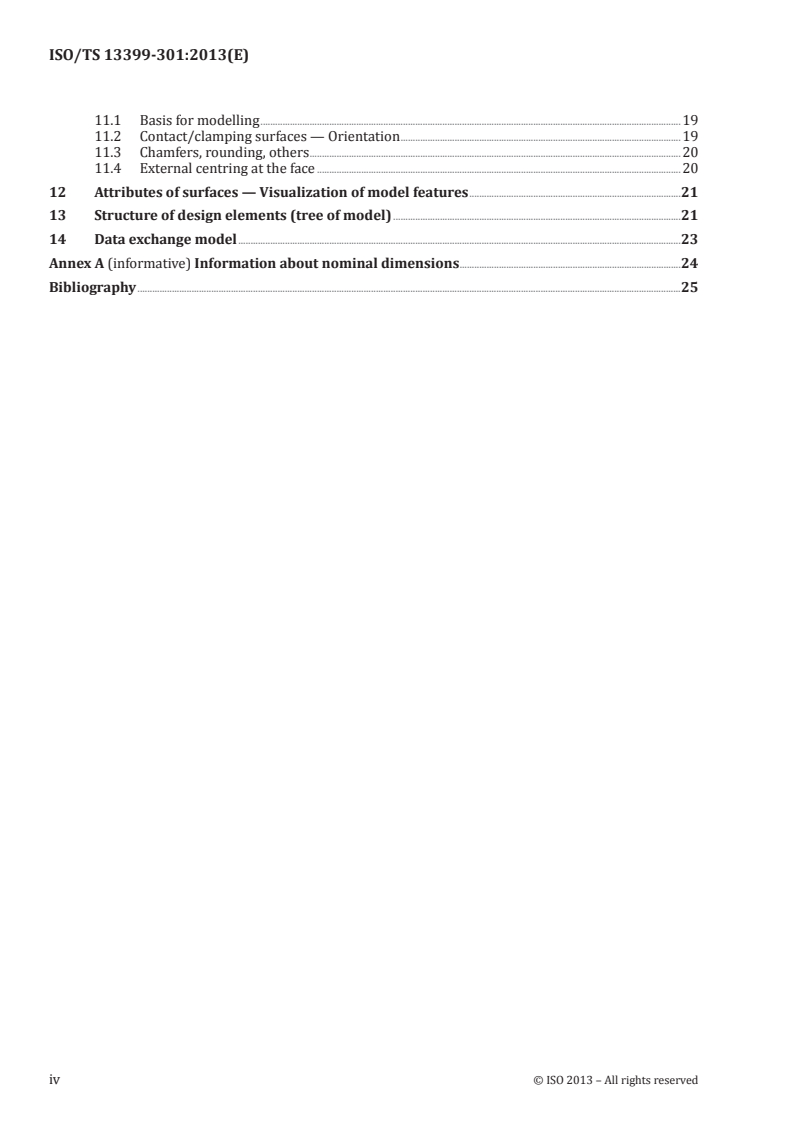 ISO/TS 13399-301:2013(E)

11.1 Basis for modelling 19
11.2 Contact/clamping surfaces — Orientation 19
11.3 Chamfers, rounding, others 20
11.4 External centring at the face 20

12 Attributes of surfaces — Visualization of model features 21

13 Structure of design elements (tree of model) 21

14 Data exchange model 23

Annex A (informative) Information about nominal dimensions 24

Bibliography 25

iv © ISO 2013 – All rights reserved